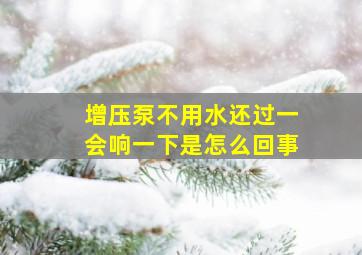 增压泵不用水还过一会响一下是怎么回事